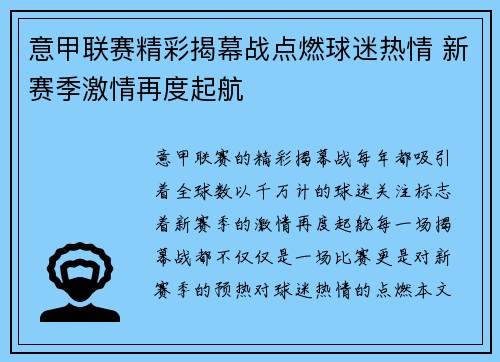 意甲联赛精彩揭幕战点燃球迷热情 新赛季激情再度起航

意甲联赛的精彩揭幕战每年都吸引着全球数以千万计的球迷关注标志着新赛季的激情再度起航每一场揭幕战都不仅仅是一场比赛更是对新赛季的预热对球迷热情的点燃本文